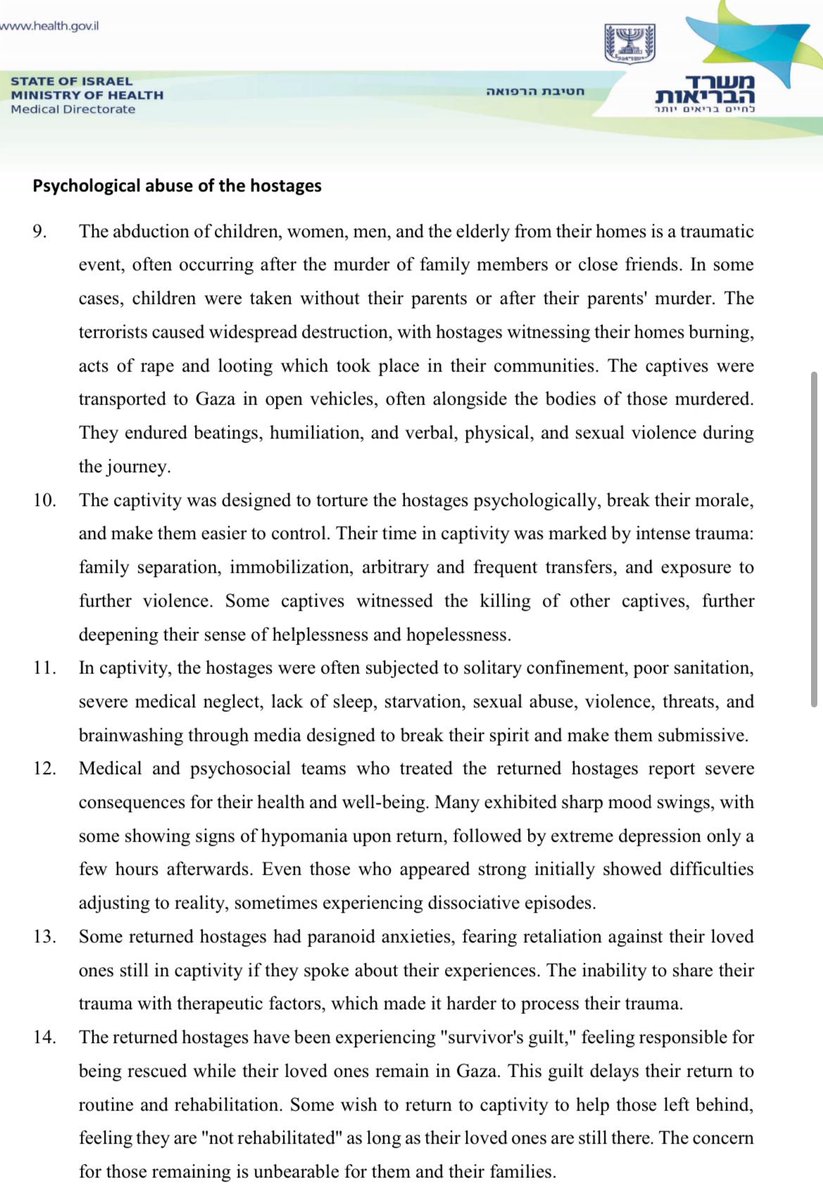 www.health.gov.il

STATE OF ISRAEL
MINISTRY OF HEALTH
Medical Directorate

חטיבת הרפואה

משרד הבריאות
לחיים בריאים יותר

Psychological abuse of the hostages

9. The abduction of children, women, men, and the elderly from their homes is a traumatic event, often occurring after the murder of family members or close friends. In some cases, children were taken without their parents or after their parents' murder. The terrorists caused widespread destruction, with hostages witnessing their homes burning, acts of rape and looting which took place in their communities. The captives were transported to Gaza in open vehicles, often alongside the bodies of those murdered. They endured beatings, humiliation, and verbal, physical, and sexual violence during the journey.

10. The captivity was designed to torture the hostages psychologically, break their morale, and make them easier to control. Their time in captivity was marked by intense trauma: family separation, immobilization, arbitrary and frequent transfers, and exposure to further violence. Some captives witnessed the killing of other captives, further deepening their sense of helplessness and hopelessness.

11. In captivity, the hostages were often subjected to solitary confinement, poor sanitation, severe medical neglect, lack of sleep, starvation, sexual abuse, violence, threats, and brainwashing through media designed to break their spirit and make them submissive.

12. Medical and psychosocial teams who treated the returned hostages report severe consequences for their health and well-being. Many exhibited sharp mood swings, with some showing signs of hypomania upon return, followed by extreme depression only a few hours afterwards. Even those who appeared strong initially showed difficulties adjusting to reality, sometimes experiencing dissociative episodes.

13. Some returned hostages had paranoid anxieties, fearing retaliation against their loved ones still in captivity if they spoke about their experiences. The inability to share their trauma with therapeutic factors, which made it harder to process their trauma.

14. The returned hostages have been experiencing "survivor's guilt," feeling responsible for being rescued while their loved ones remain in Gaza. This guilt delays their return to routine and rehabilitation. Some wish to return to captivity to help those left behind, feeling they are "not rehabilitated" as long as their loved ones are still there. The concern for those remaining is unbearable for them and their families.